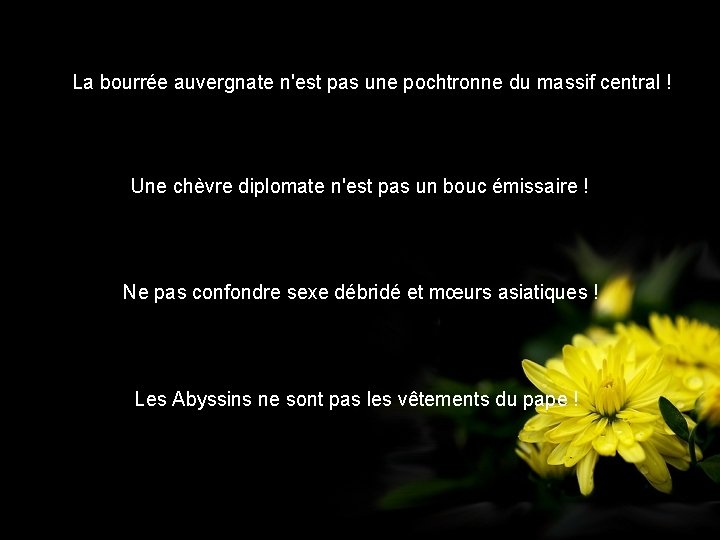 La bourrée auvergnate n'est pas une pochtronne du massif central !

Une chèvre diplomate n'est pas un bouc émissaire !

Ne pas confondre sexe débridé et mœurs asiatiques !

Les Abyssins ne sont pas les vêtements du pape !